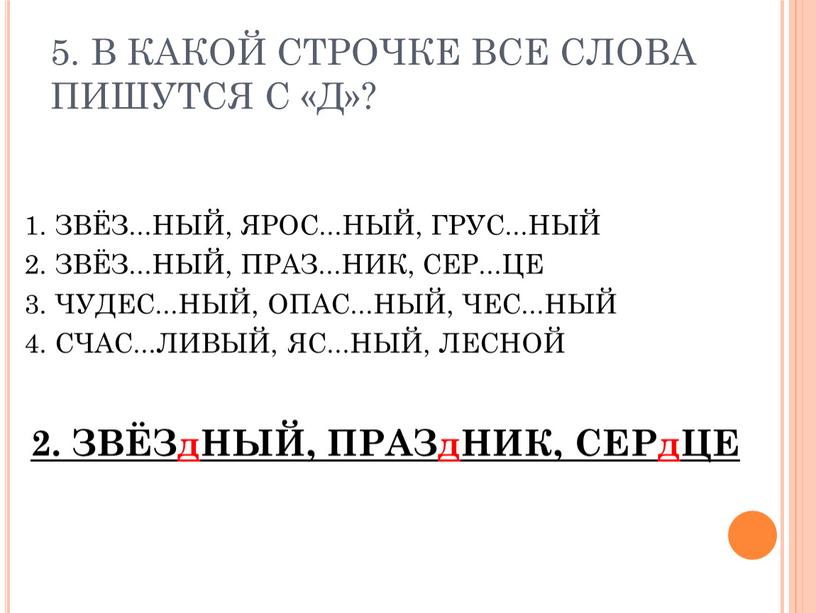 5. В КАКОЙ СТРОЧКЕ ВСЕ СЛОВА ПИШУТСЯ С «Д»?

1. ЗВЁЗ...НЫЙ, ЯРОС...НЫЙ, ГРУС...НЫЙ
2. ЗВЁЗ...НЫЙ, ПРАЗ...НИК, СЕР...ЦЕ
3. ЧУДЕС...НЫЙ, ОПАС...НЫЙ, ЧЕС...НЫЙ
4. СЧАС...ЛИВЫЙ, ЯС...НЫЙ, ЛЕСНОЙ

2. ЗВЁЗДНЫЙ, ПРАЗДНИК, СЕРДЦЕ